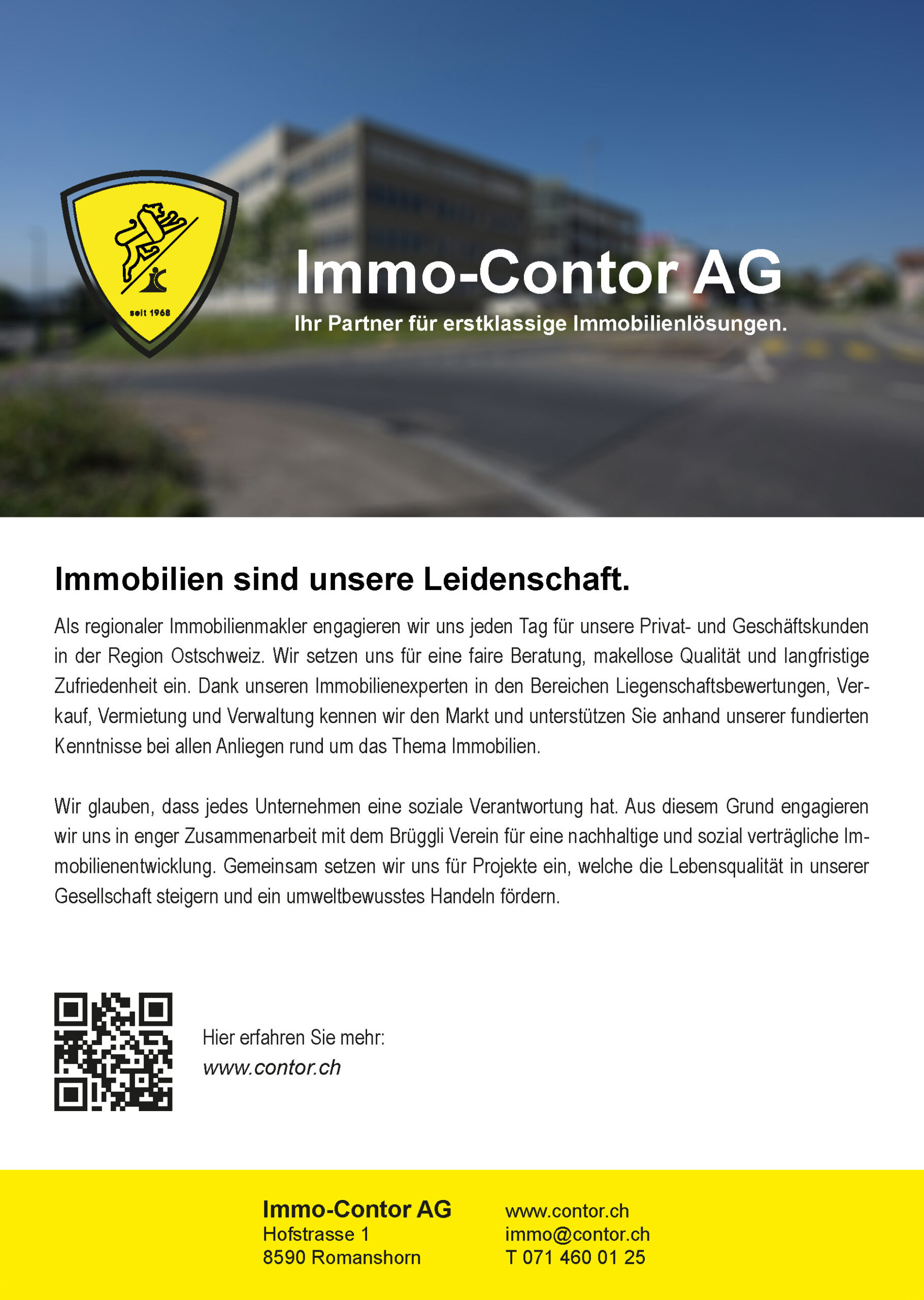 seit 1968

Immo-Contor AG
Ihr Partner für erstklassige Immobilienlösungen.

Immobilien sind unsere Leidenschaft.

Als regionaler Immobilienmakler engagieren wir uns jeden Tag für unsere Privat- und Geschäftskunden in der Region Ostschweiz. Wir setzen uns für eine faire Beratung, makellose Qualität und langfristige Zufriedenheit ein. Dank unseren Immobilienexperten in den Bereichen Liegenschaftsbewertungen, Verkauf, Vermietung und Verwaltung kennen wir den Markt und unterstützen Sie anhand unserer fundierten Kenntnisse bei allen Anliegen rund um das Thema Immobilien.

Wir glauben, dass jedes Unternehmen eine soziale Verantwortung hat. Aus diesem Grund engagieren wir uns in enger Zusammenarbeit mit dem Brüggli Verein für eine nachhaltige und sozial verträgliche Immobilienentwicklung. Gemeinsam setzen wir uns für Projekte ein, welche die Lebensqualität in unserer Gesellschaft steigern und ein umweltbewusstes Handeln fördern.

Hier erfahren Sie mehr:
www.contor.ch

Immo-Contor AG
Hofstrasse 1
8590 Romanshorn

www.contor.ch
immo@contor.ch
T 071 460 01 25